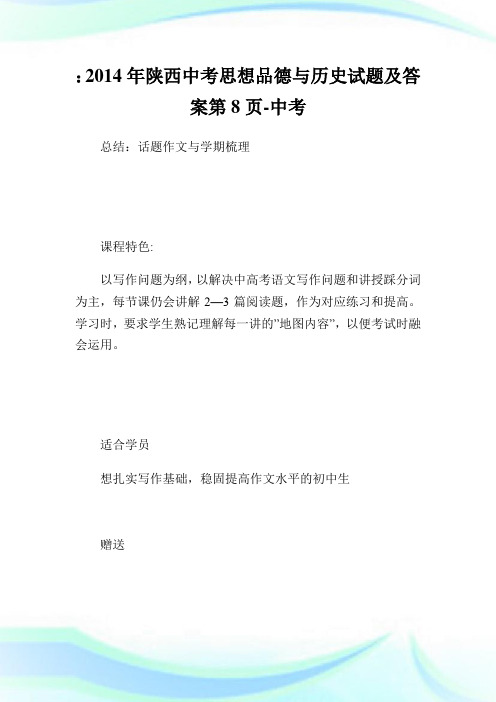 : 2014 年陕西中考思想品德与历史试题及答案第 8 页-中考

总结：话题作文与学期梳理

课程特色:

以写作问题为纲，以解决中高考语文写作问题和讲授踩分词为主，每节课仍会讲解 2—3 篇阅读题，作为对应练习和提高。学习时，要求学生熟记理解每一讲的"地图内容"，以便考试时融会运用。

适合学员

想扎实写作基础，稳固提高作文水平的初中生

赠送